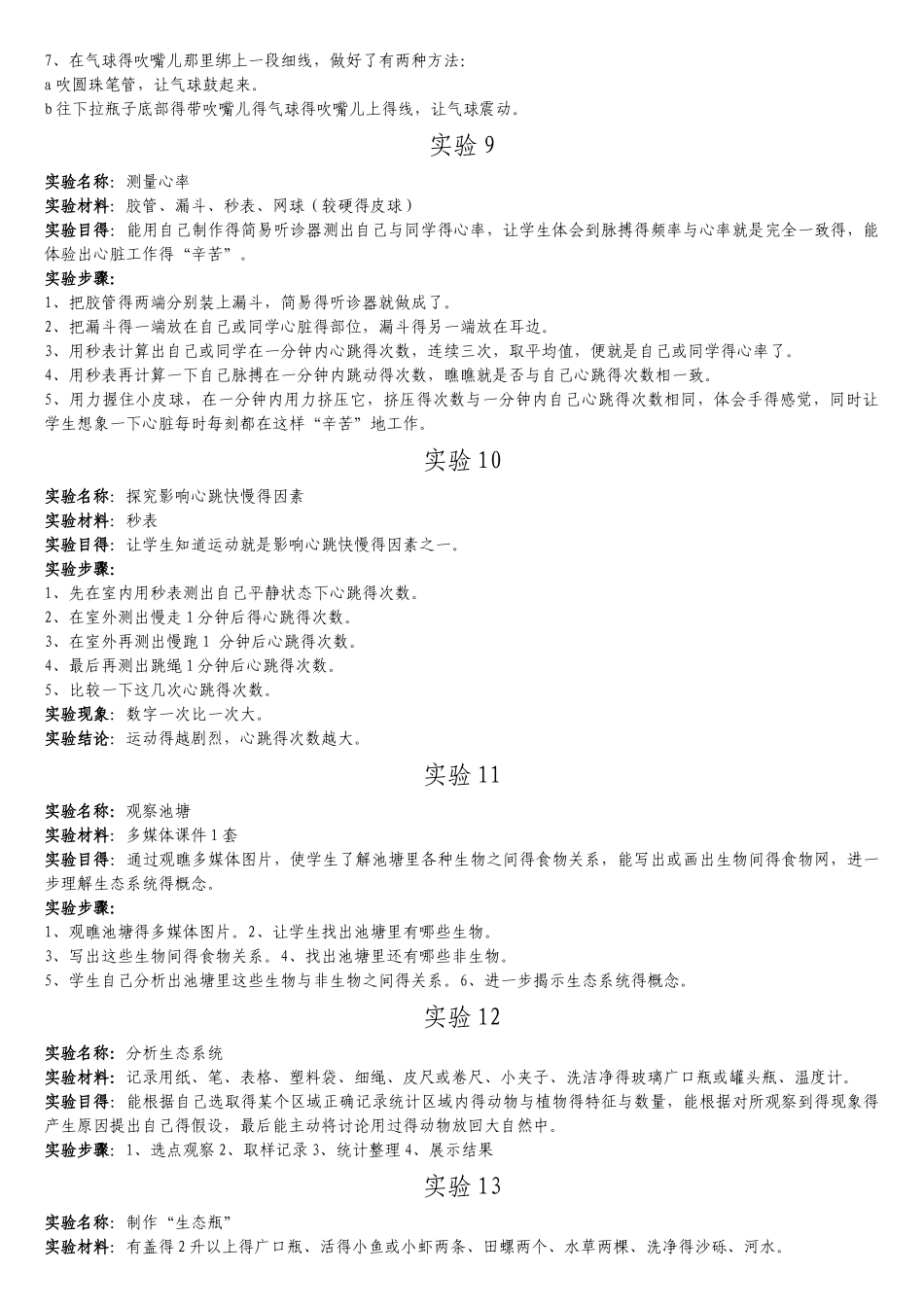 7、在气球得吹嘴儿那里绑上一段细线，做好了有两种方法：
a 吹圆珠笔管，让气球鼓起来。
b 往下拉瓶子底部得带吹嘴儿得气球得吹嘴儿上得线，让气球震动。

实验 9

实验名称：测量心率
实验材料：胶管、漏斗、秒表、网球（较硬得皮球）
实验目得：能用自己制作得简易听诊器测出自己与同学得心率，让学生体会到脉搏得频率与心率就是完全一致得，能体验出心脏工作得“辛苦”。
实验步骤：
1、把胶管得两端分别装上漏斗，简易得听诊器就做成了。
2、把漏斗得一端放在自己或同学心脏得部位，漏斗得另一端放在耳边。
3、用秒表计算出自己或同学在一分钟内心跳得次数，连续三次，取平均值，便就是自己或同学得心率了。
4、用秒表再计算一下自己脉搏在一分钟内跳动得次数，瞧瞧就是否与自己心跳得次数相一致。
5、用力握住小皮球，在一分钟内用力挤压它，挤压得次数与一分钟内自己心跳得次数相同，体会手得感觉，同时让学生想象一下心脏每时每刻都在这样“辛苦”地工作。

实验 10

实验名称：探究影响心跳快慢得因素
实验材料：秒表
实验目得：让学生知道运动就是影响心跳快慢得因素之一。
实验步骤：
1、先在室内用秒表测出自己平静状态下心跳得次数。
2、在室外测出慢走 1 分钟后得心跳得次数。
3、在室外再测出慢跑 1 分钟后心跳得次数。
4、最后再测出跳绳 1 分钟后心跳得次数。
5、比较一下这几次心跳得次数。
实验现象：数字一次比一次大。
实验结论：运动得越剧烈，心跳得次数越大。

实验 11

实验名称：观察池塘
实验材料：多媒体课件 1 套
实验目得：通过观瞧多媒体图片，使学生了解池塘里各种生物之间得食物关系，能写出或画出生物间得食物网，进一步理解生态系统得概念。
实验步骤：
1、观瞧池塘得多媒体图片。2、让学生找出池塘里有哪些生物。
3、写出这些生物间得食物关系。4、找出池塘里还有哪些非生物。
5、学生自己分析出池塘里这些生物与非生物之间得关系。6、进一步揭示生态系统得概念。

实验 12

实验名称：分析生态系统
实验材料：记录用纸、笔、表格、塑料袋、细绳、皮尺或卷尺、小夹子、洗洁净得玻璃广口瓶或罐头瓶、温度计。
实验目得：能根据自己选取得某个区域正确记录统计区域内得动物与植物得特征与数量，能根据对所观察到得现象得产生原因提出自己得假设，最后能主动将讨论用过得动物放回大自然中。
实验步骤：1、选点观察 2、取样记录 3、统计整理 4、展示结果

实验 13

实验名称：制作“生态瓶”
实验材料：有盖得 2 升以上得广口瓶、活得小鱼或小虾两条、田螺两个、水草两棵、洗净得沙砾、河水。